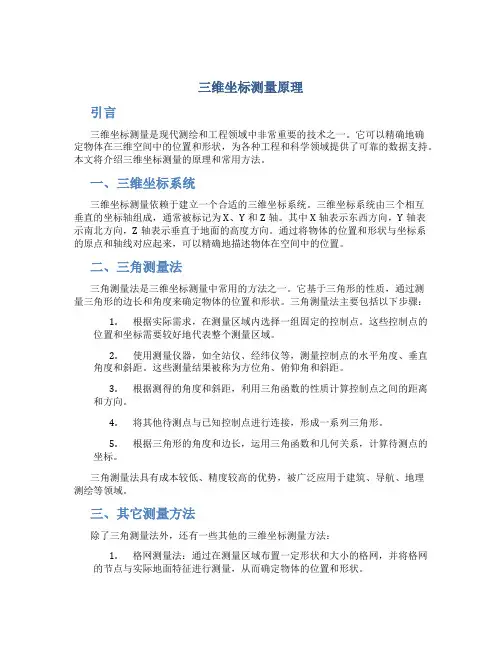 三维坐标测量原理

引言

三维坐标测量是现代测绘和工程领域中非常重要的技术之一。它可以精确地确定物体在三维空间中的位置和形状，为各种工程和科学领域提供了可靠的数据支持。本文将介绍三维坐标测量的原理和常用方法。

一、三维坐标系统

三维坐标测量依赖于建立一个合适的三维坐标系统。三维坐标系统由三个相互垂直的坐标轴组成，通常被标记为X、Y和Z轴。其中X轴表示东西方向，Y轴表示南北方向，Z轴表示垂直于地面的高度方向。通过将物体的位置和形状与坐标系的原点和轴线对应起来，可以精确地描述物体在空间中的位置。

二、三角测量法

三角测量法是三维坐标测量中常用的方法之一。它基于三角形的性质，通过测量三角形的边长和角度来确定物体的位置和形状。三角测量法主要包括以下步骤：

1. 根据实际需求，在测量区域内选择一组固定的控制点。这些控制点的位置和坐标需要较好地代表整个测量区域。

2. 使用测量仪器，如全站仪、经纬仪等，测量控制点的水平角度、垂直角度和斜距。这些测量结果被称为方位角、俯仰角和斜距。

3. 根据测得的角度和斜距，利用三角函数的性质计算控制点之间的距离和方向。

4. 将其他待测点与已知控制点进行连接，形成一系列三角形。

5. 根据三角形的角度和边长，运用三角函数和几何关系，计算待测点的坐标。

三角测量法具有成本较低、精度较高的优势，被广泛应用于建筑、导航、地理测绘等领域。

三、其它测量方法

除了三角测量法外，还有一些其他的三维坐标测量方法：

1. 格网测量法：通过在测量区域布置一定形状和大小的格网，并将格网的节点与实际地面特征进行测量，从而确定物体的位置和形状。